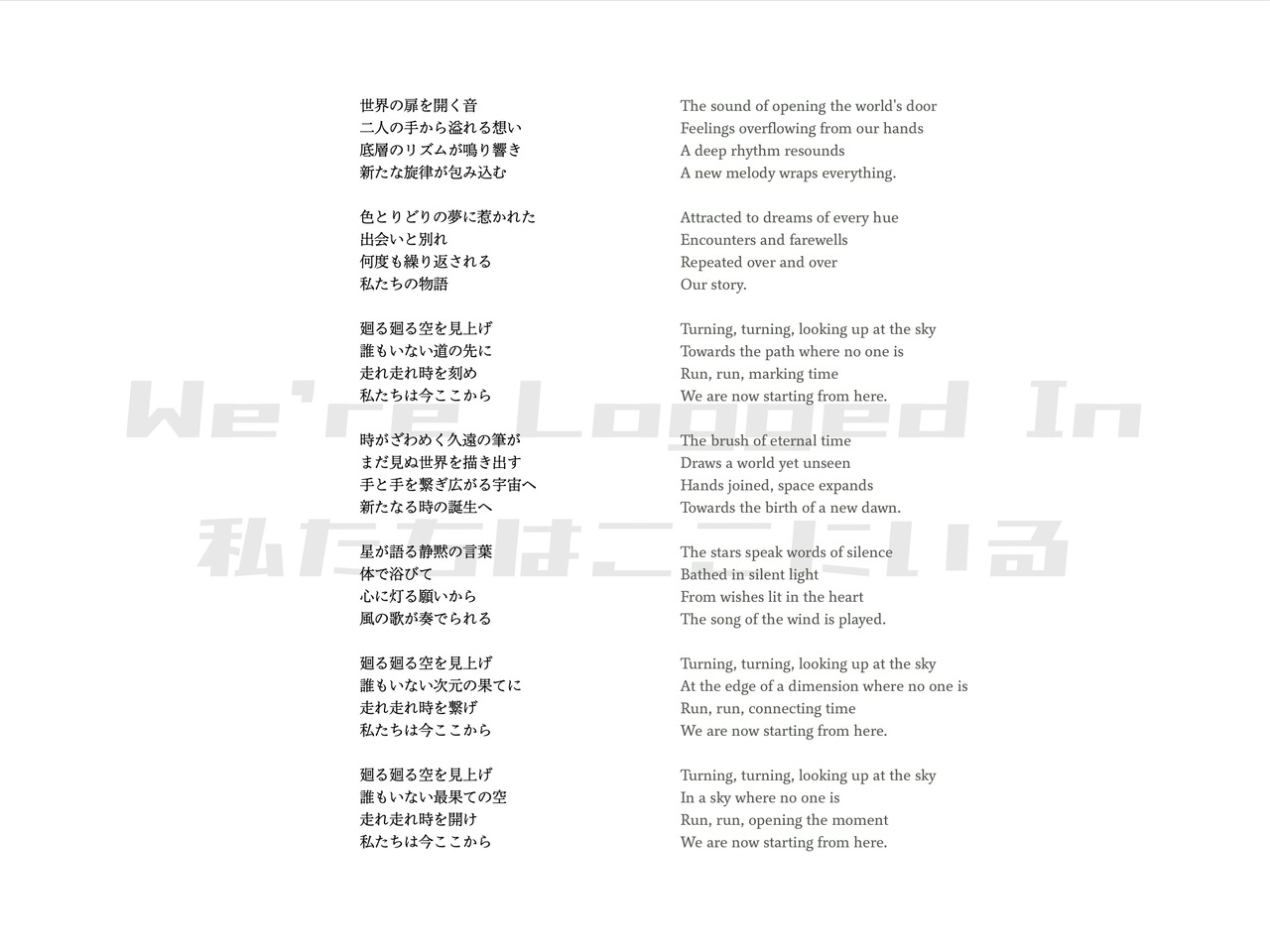 世界の扉を開く音
二人の手から溢れる想い
底層のリズムが鳴り響き
新たな旋律が包み込む

色とりどりの夢に惹かれた
出会いと別れ
何度も繰り返される
私たちの物語

廻る廻る空を見上げ
誰もいない道の先に
走れ走れ時を刻め
私たちは今ここから

時がざわめく久遠の筆が
まだ見ぬ世界を描き出す
手と手を繋ぎ広がる宇宙へ
新たなる時の誕生へ

星が語る静黙の言葉
体で浴びて
心に灯る願いから
風の歌が奏でられる

廻る廻る空を見上げ
誰もいない次元の果てに
走れ走れ時を繋げ
私たちは今ここから

廻る廻る空を見上げ
誰もいない最果ての空
走れ走れ時を開け
私たちは今ここから

The sound of opening the world's door
Feelings overflowing from our hands
A deep rhythm resounds
A new melody wraps everything.

Attracted to dreams of every hue
Encounters and farewells
Repeated over and over
Our story.

Turning, turning, looking up at the sky
Towards the path where no one is
Run, run, marking time
We are now starting from here.

The brush of eternal time
Draws a world yet unseen
Hands joined, space expands
Towards the birth of a new dawn.

The stars speak words of silence
Bathed in silent light
From wishes lit in the heart
The song of the wind is played.

Turning, turning, looking up at the sky
At the edge of a dimension where no one is
Run, run, connecting time
We are now starting from here.

Turning, turning, looking up at the sky
In a sky where no one is
Run, run, opening the moment
We are now starting from here.

We're Logged In
私たちはここにいる